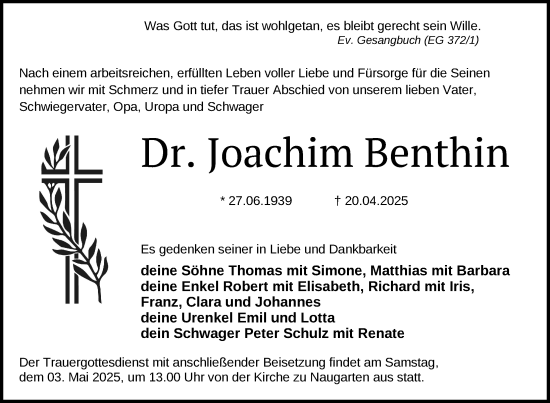 Was Gott tut, das ist wohlgetan, es bleibt gerecht sein Wille.
Ev. Gesangbuch (EG 372/1)

Nach einem arbeitsreichen, erfüllten Leben voller Liebe und Fürsorge für die Seinen nehmen wir mit Schmerz und in tiefer Trauer Abschied von unserem lieben Vater, Schwiegervater, Opa, Uropa und Schwager

Dr. Joachim Benthin

* 27.06.1939 † 20.04.2025

Es gedenken seiner in Liebe und Dankbarkeit

deine Söhne Thomas mit Simone, Matthias mit Barbara
deine Enkel Robert mit Elisabeth, Richard mit Iris, Franz, Clara und Johannes
deine Urenkel Emil und Lotta
dein Schwager Peter Schulz mit Renate

Der Trauergottesdienst mit anschließender Beisetzung findet am Samstag, dem 03. Mai 2025, um 13.00 Uhr von der Kirche zu Naugarten aus statt.